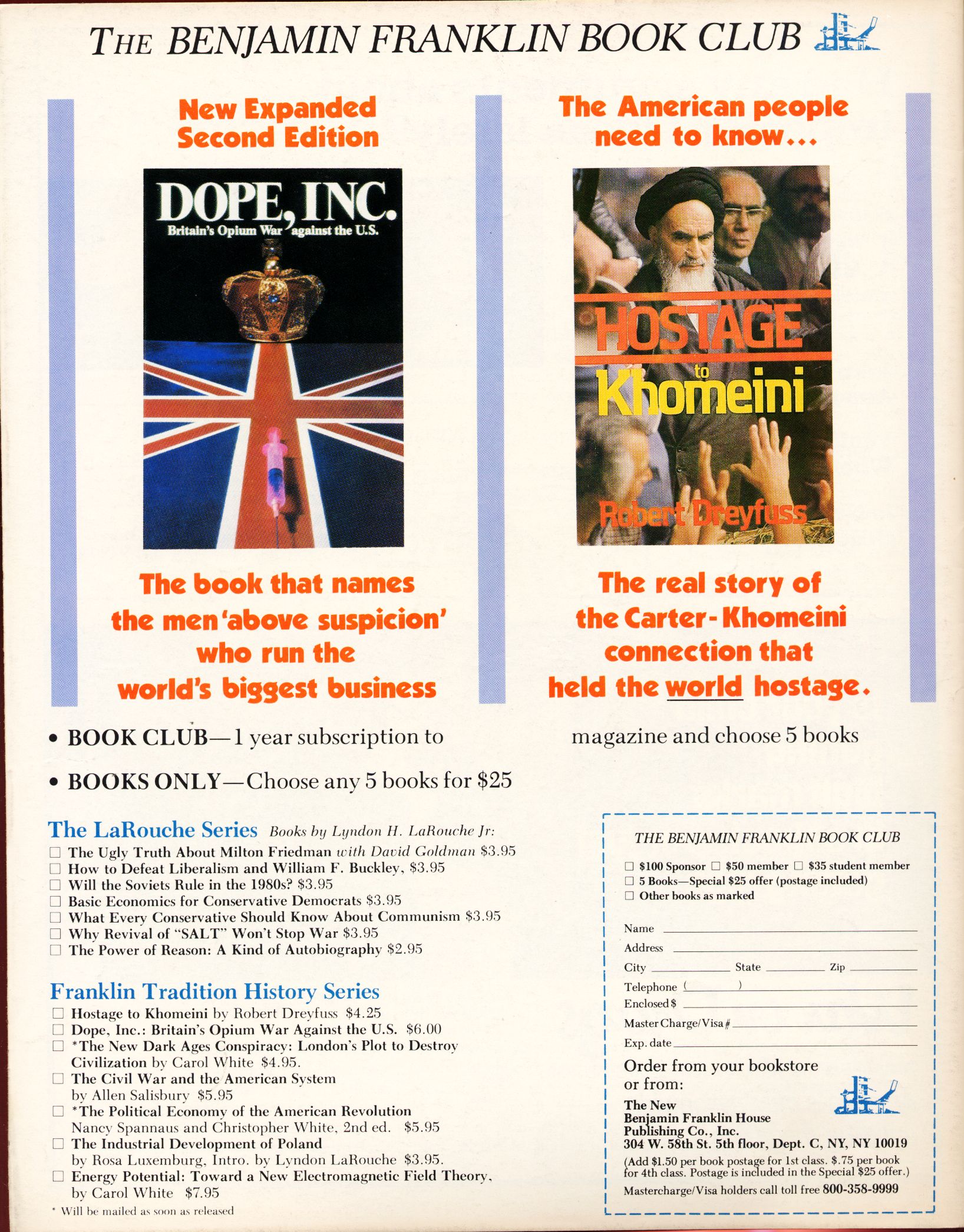 THE BENJAMIN FRANKLIN BOOK CLUB

New Expanded Second Edition

DOPE, INC.
Britain's Opium War against the U.S.

The book that names the men 'above suspicion' who run the world's biggest business

The American people need to know...

HOSTAGE to Khomeini
Robert Dreyfuss

The real story of the Carter-Khomeini connection that held the world hostage.

• BOOK CLUB—1 year subscription to magazine and choose 5 books

• BOOKS ONLY—Choose any 5 books for $25

The LaRouche Series Books by Lyndon H. LaRouche Jr:
☐ The Ugly Truth About Milton Friedman with David Goldman $3.95
☐ How to Defeat Liberalism and William F. Buckley, $3.95
☐ Will the Soviets Rule in the 1980s? $3.95
☐ Basic Economics for Conservative Democrats $3.95
☐ What Every Conservative Should Know About Communism $3.95
☐ Why Revival of "SALT" Won't Stop War $3.95
☐ The Power of Reason: A Kind of Autobiography $2.95

Franklin Tradition History Series
☐ Hostage to Khomeini by Robert Dreyfuss $4.25
☐ Dope, Inc.: Britain's Opium War Against the U.S. $6.00
☐ *The New Dark Ages Conspiracy: London's Plot to Destroy Civilization by Carol White $4.95.
☐ The Civil War and the American System by Allen Salisbury $5.95
☐ *The Political Economy of the American Revolution Nancy Spannaus and Christopher White, 2nd ed. $5.95
☐ The Industrial Development of Poland by Rosa Luxemburg, Intro. by Lyndon LaRouche $3.95.
☐ Energy Potential: Toward a New Electromagnetic Field Theory, by Carol White $7.95
* Will be mailed as soon as released

THE BENJAMIN FRANKLIN BOOK CLUB
☐ $100 Sponsor ☐ $50 member ☐ $35 student member
☐ 5 Books—Special $25 offer (postage included)
☐ Other books as marked

Name
Address
City State Zip
Telephone ( )
Enclosed $
Master Charge/Visa #
Exp. date

Order from your bookstore or from:
The New Benjamin Franklin House Publishing Co., Inc.
304 W. 58th St. 5th floor, Dept. C, NY, NY 10019
(Add $1.50 per book postage for 1st class. $.75 per book for 4th class. Postage is included in the Special $25 offer.)
Mastercharge/Visa holders call toll free 800-358-9999